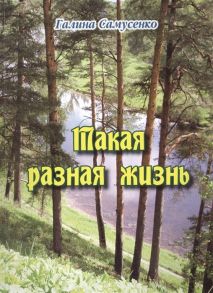 Галина Самусенко

Такая разная жизнь